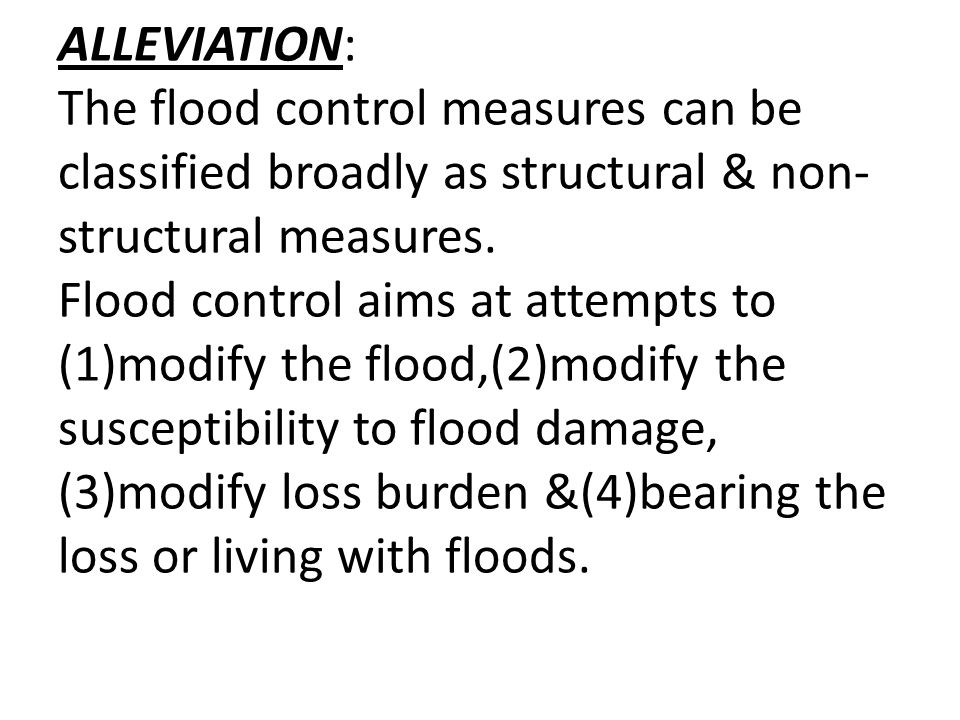 ALLEVIATION:
The flood control measures can be classified broadly as structural & non-structural measures.
Flood control aims at attempts to (1)modify the flood,(2)modify the susceptibility to flood damage, (3)modify loss burden &(4)bearing the loss or living with floods.